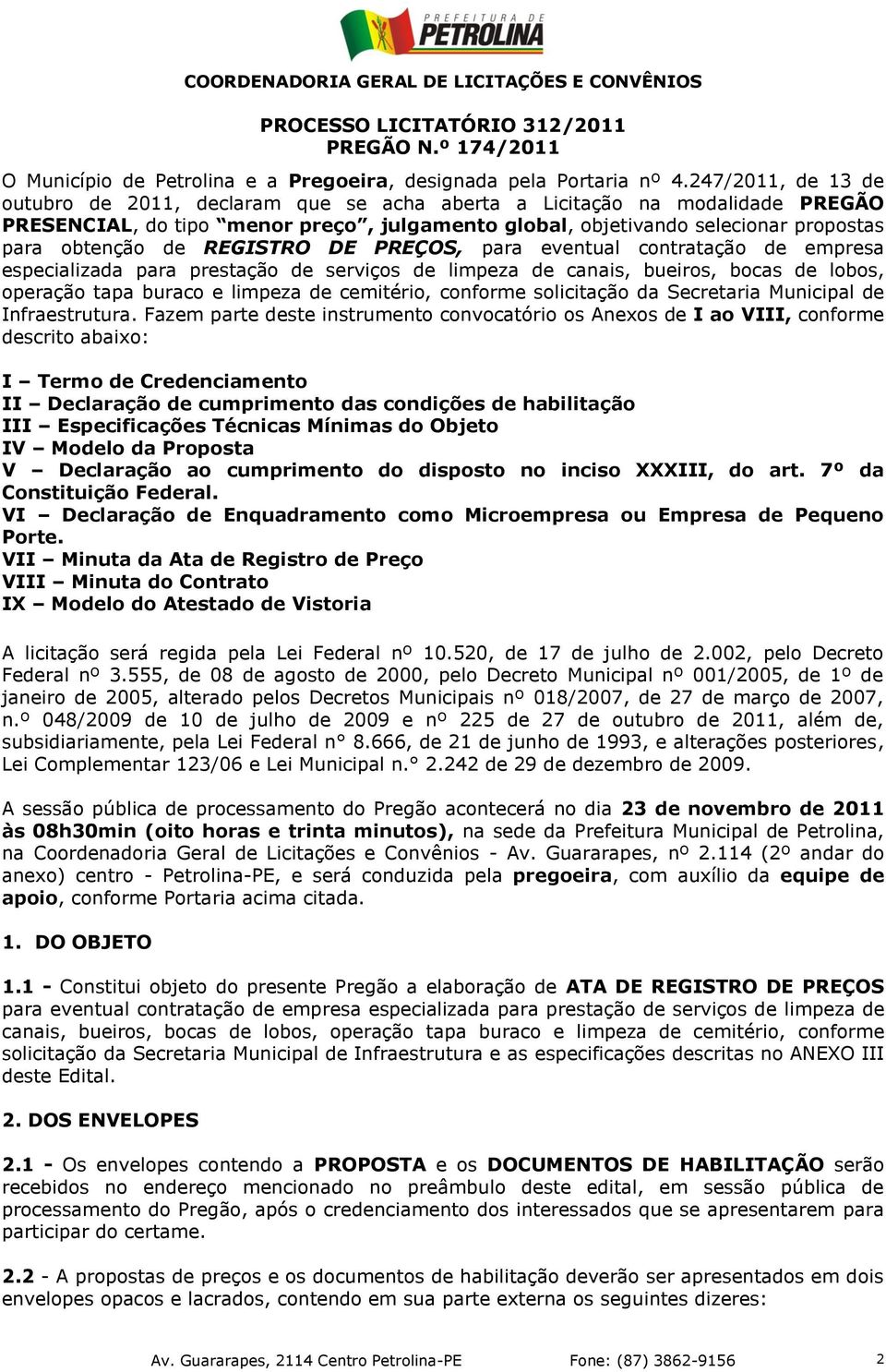 PREFEITURA DE
PETROLINA

COORDENADORIA GERAL DE LICITAÇÕES E CONVÊNIOS

PROCESSO LICITATÓRIO 312/2011
PREGÃO N.º 174/2011

O Município de Petrolina e a Pregoeira, designada pela Portaria nº 4.247/2011, de 13 de outubro de 2011, declaram que se acha aberta a Licitação na modalidade PREGÃO PRESENCIAL, do tipo "menor preço", julgamento global, objetivando selecionar propostas para obtenção de REGISTRO DE PREÇOS, para eventual contratação de empresa especializada para prestação de serviços de limpeza de canais, bueiros, bocas de lobos, operação tapa buraco e limpeza de cemitério, conforme solicitação da Secretaria Municipal de Infraestrutura. Fazem parte deste instrumento convocatório os Anexos de I ao VIII, conforme descrito abaixo:

I – Termo de Credenciamento
II – Declaração de cumprimento das condições de habilitação
III – Especificações Técnicas Mínimas do Objeto
IV – Modelo da Proposta
V – Declaração ao cumprimento do disposto no inciso XXXIII, do art. 7º da Constituição Federal.
VI – Declaração de Enquadramento como Microempresa ou Empresa de Pequeno Porte.
VII – Minuta da Ata de Registro de Preço
VIII – Minuta do Contrato
IX – Modelo do Atestado de Vistoria

A licitação será regida pela Lei Federal nº 10.520, de 17 de julho de 2.002, pelo Decreto Federal nº 3.555, de 08 de agosto de 2000, pelo Decreto Municipal nº 001/2005, de 1º de janeiro de 2005, alterado pelos Decretos Municipais nº 018/2007, de 27 de março de 2007, n.º 048/2009 de 10 de julho de 2009 e nº 225 de 27 de outubro de 2011, além de, subsidiariamente, pela Lei Federal n° 8.666, de 21 de junho de 1993, e alterações posteriores, Lei Complementar 123/06 e Lei Municipal n.° 2.242 de 29 de dezembro de 2009.

A sessão pública de processamento do Pregão acontecerá no dia 23 de novembro de 2011 às 08h30min (oito horas e trinta minutos), na sede da Prefeitura Municipal de Petrolina, na Coordenadoria Geral de Licitações e Convênios - Av. Guararapes, nº 2.114 (2º andar do anexo) centro - Petrolina-PE, e será conduzida pela pregoeira, com auxílio da equipe de apoio, conforme Portaria acima citada.

1. DO OBJETO

1.1 - Constitui objeto do presente Pregão a elaboração de ATA DE REGISTRO DE PREÇOS para eventual contratação de empresa especializada para prestação de serviços de limpeza de canais, bueiros, bocas de lobos, operação tapa buraco e limpeza de cemitério, conforme solicitação da Secretaria Municipal de Infraestrutura e as especificações descritas no ANEXO III deste Edital.

2. DOS ENVELOPES

2.1 - Os envelopes contendo a PROPOSTA e os DOCUMENTOS DE HABILITAÇÃO serão recebidos no endereço mencionado no preâmbulo deste edital, em sessão pública de processamento do Pregão, após o credenciamento dos interessados que se apresentarem para participar do certame.

2.2 - A propostas de preços e os documentos de habilitação deverão ser apresentados em dois envelopes opacos e lacrados, contendo em sua parte externa os seguintes dizeres:

Av. Guararapes, 2114 Centro Petrolina-PE Fone: (87) 3862-9156 2